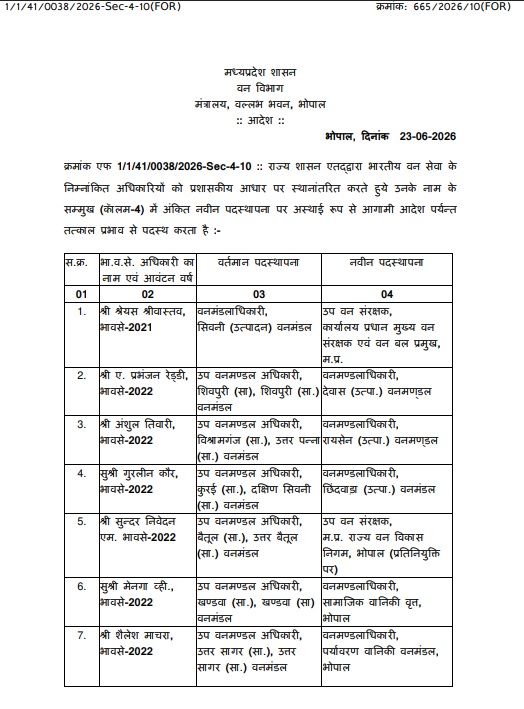 1/1/41/0038/2026-Sec-4-10(FOR)    क्रमांक: 665/2026/10(FOR)

मध्यप्रदेश शासन
वन विभाग
मंत्रालय, वल्लभ भवन, भोपाल
:: आदेश ::

भोपाल, दिनांक 23-06-2026

क्रमांक एफ 1/1/41/0038/2026-Sec-4-10 :: राज्य शासन एतद्द्वारा भारतीय वन सेवा के निम्नांकित अधिकारियों को प्रशासकीय आधार पर स्थानांतरित करते हुये उनके नाम के सम्मुख (कॉलम-4) में अंकित नवीन पदस्थापना पर अस्थाई रूप से आगामी आदेश पर्यन्त तत्काल प्रभाव से पदस्थ करता है :-

| स.क्र. | भा.व.से. अधिकारी का नाम एवं आवंटन वर्ष | वर्तमान पदस्थापना | नवीन पदस्थापना |
|---|---|---|---|
| 01 | 02 | 03 | 04 |
| 1. | श्री श्रेयस श्रीवास्तव, भावसे-2021 | वनमंडलाधिकारी, सिवनी (उत्पादन) वनमंडल | उप वन संरक्षक, कार्यालय प्रधान मुख्य वन संरक्षक एवं वन बल प्रमुख, म.प्र. |
| 2. | श्री ए. प्रभंजन रेड्डी, भावसे-2022 | उप वनमण्डल अधिकारी, शिवपुरी (सा), शिवपुरी (सा.) वनमंडल | वनमण्डलाधिकारी, देवास (उत्पा.) वनमण्डल |
| 3. | श्री अंशुल तिवारी, भावसे-2022 | उप वनमण्डल अधिकारी, विश्रामगंज (सा.), उत्तर पन्ना (सा.) वनमंडल | वनमण्डलाधिकारी, रायसेन (उत्पा.) वनमण्डल |
| 4. | सुश्री गुरलीन कौर, भावसे-2022 | उप वनमण्डल अधिकारी, कुरई (सा.), दक्षिण सिवनी (सा.) वनमंडल | वनमण्डलाधिकारी, छिंदवाड़ा (उत्पा.) वनमंडल |
| 5. | श्री सुन्दर निवेदन एम. भावसे-2022 | उप वनमण्डल अधिकारी, बैतूल (सा.), उत्तर बैतूल (सा.) वनमंडल | उप वन संरक्षक, म.प्र. राज्य वन विकास निगम, भोपाल (प्रतिनियुक्ति पर) |
| 6. | सुश्री मेनगा व्ही., भावसे-2022 | उप वनमण्डल अधिकारी, खण्डवा (सा.), खण्डवा (सा) वनमंडल | वनमण्डलाधिकारी, सामाजिक वानिकी वृत, भोपाल |
| 7. | श्री शैलेश माचरा, भावसे-2022 | उप वनमण्डल अधिकारी, उत्तर सागर (सा.), उत्तर सागर (सा.) वनमंडल | वनमण्डलाधिकारी, पर्यावरण वानिकी वनमंडल, भोपाल |